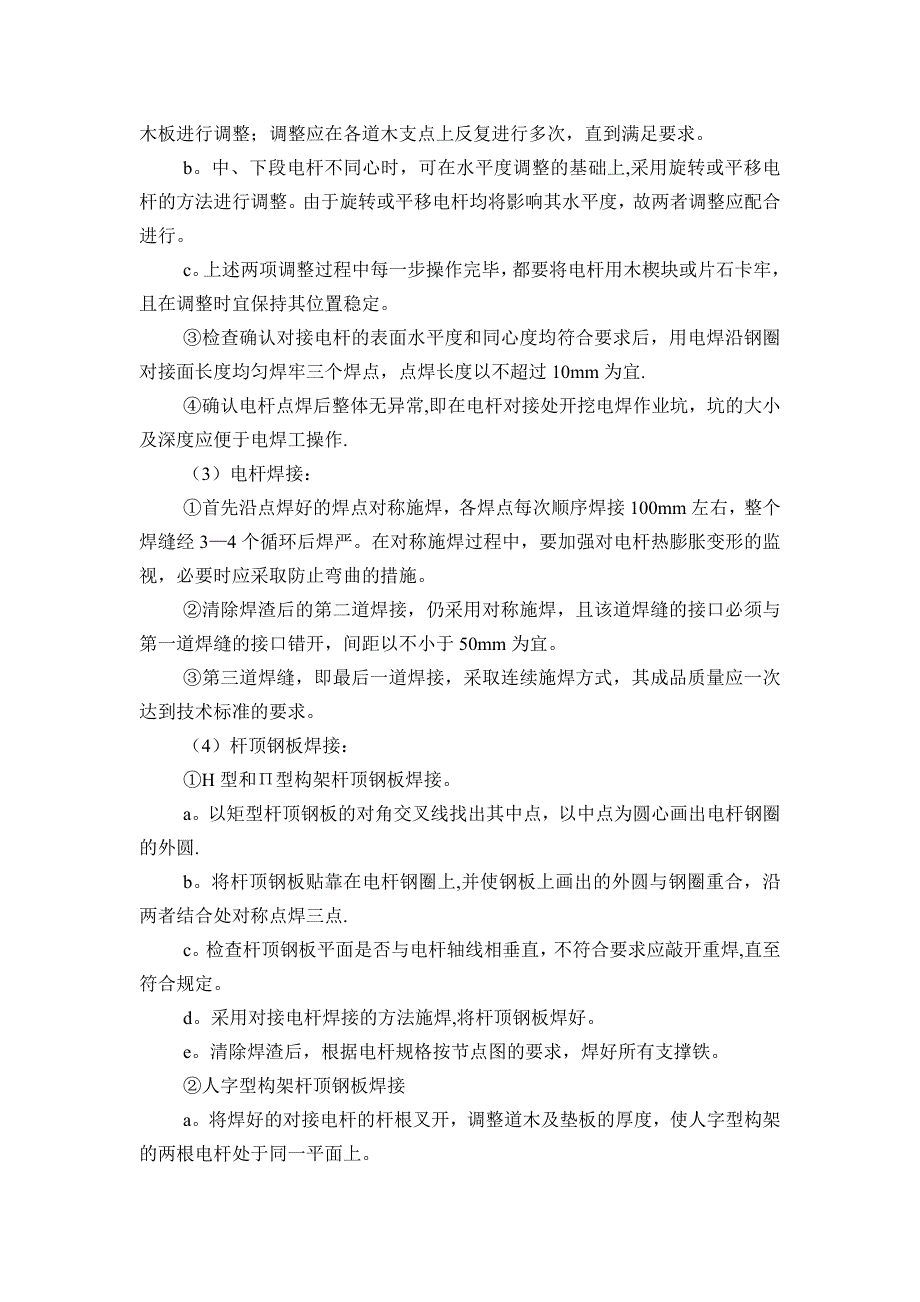 木板进行调整；调整应在各道木支点上反复进行多次，直到满足要求。

b。中、下段电杆不同心时，可在水平度调整的基础上,采用旋转或平移电杆的方法进行调整。由于旋转或平移电杆均将影响其水平度，故两者调整应配合进行。

c。上述两项调整过程中每一步操作完毕，都要将电杆用木楔块或片石卡牢，且在调整时宜保持其位置稳定。

③检查确认对接电杆的表面水平度和同心度均符合要求后，用电焊沿钢圈对接面长度均匀焊牢三个焊点，点焊长度以不超过 10mm 为宜.

④确认电杆点焊后整体无异常,即在电杆对接处开挖电焊作业坑，坑的大小及深度应便于电焊工操作.

（3）电杆焊接：

①首先沿点焊好的焊点对称施焊，各焊点每次顺序焊接 100mm 左右，整个焊缝经 3—4 个循环后焊严。在对称施焊过程中，要加强对电杆热膨胀变形的监视，必要时应采取防止弯曲的措施。

②清除焊渣后的第二道焊接，仍采用对称施焊，且该道焊缝的接口必须与第一道焊缝的接口错开，间距以不小于 50mm 为宜。

③第三道焊缝，即最后一道焊接，采取连续施焊方式，其成品质量应一次达到技术标准的要求。

（4）杆顶钢板焊接：

①H 型和Π型构架杆顶钢板焊接。

a。以矩型杆顶钢板的对角交叉线找出其中点，以中点为圆心画出电杆钢圈的外圆.

b。将杆顶钢板贴靠在电杆钢圈上,并使钢板上画出的外圆与钢圈重合，沿两者结合处对称点焊三点.

c。检查杆顶钢板平面是否与电杆轴线相垂直，不符合要求应敲开重焊,直至符合规定。

d。采用对接电杆焊接的方法施焊,将杆顶钢板焊好。

e。清除焊渣后，根据电杆规格按节点图的要求，焊好所有支撑铁。

②人字型构架杆顶钢板焊接

a。将焊好的对接电杆的杆根叉开，调整道木及垫板的厚度，使人字型构架的两根电杆处于同一平面上。